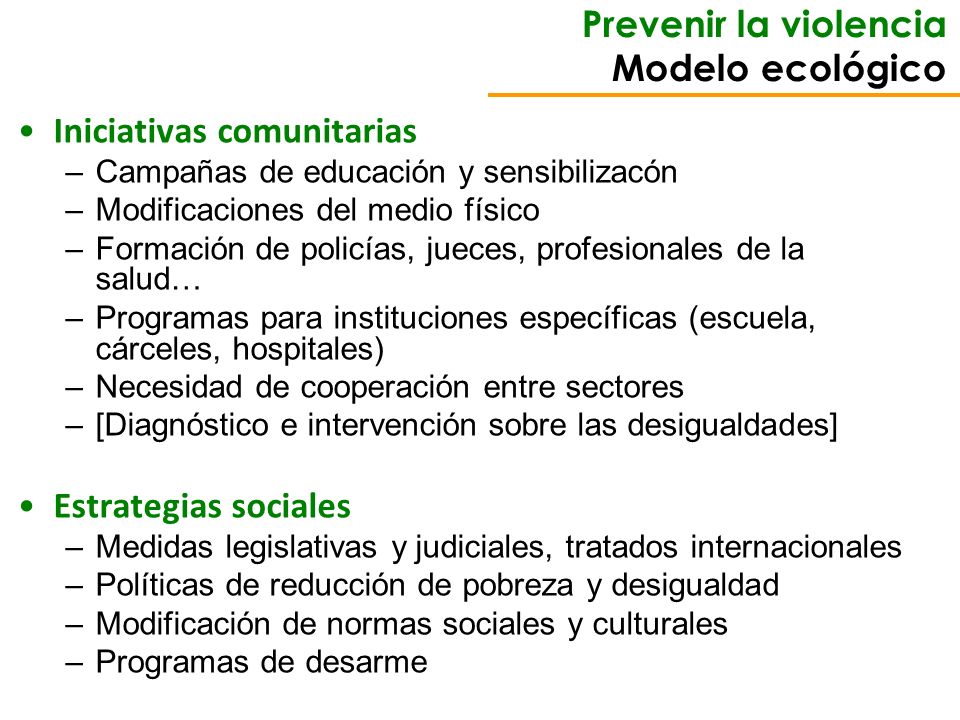 Prevenir la violencia
Modelo ecológico

• Iniciativas comunitarias
– Campañas de educación y sensibilizacón
– Modificaciones del medio físico
– Formación de policías, jueces, profesionales de la salud…
– Programas para instituciones específicas (escuela, cárceles, hospitales)
– Necesidad de cooperación entre sectores
– [Diagnóstico e intervención sobre las desigualdades]

• Estrategias sociales
– Medidas legislativas y judiciales, tratados internacionales
– Políticas de reducción de pobreza y desigualdad
– Modificación de normas sociales y culturales
– Programas de desarme